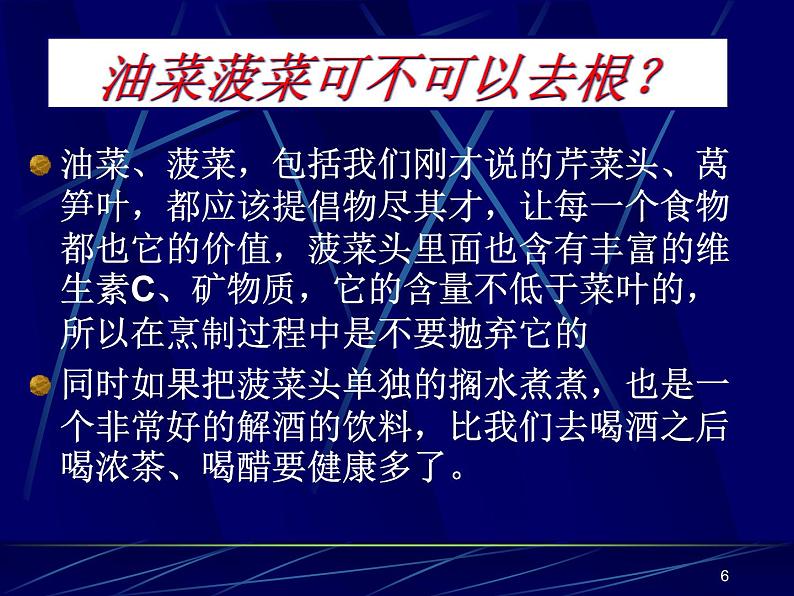 油菜菠菜可不可以去根？

油菜、菠菜，包括我们刚才说的芹菜头、莴笋叶，都应该提倡物尽其才，让每一个食物都也它的价值，菠菜头里面也含有丰富的维生素C、矿物质，它的含量不低于菜叶的，所以在烹制过程中是不要抛弃它的

同时如果把菠菜头单独的搁水煮煮，也是一个非常好的解酒的饮料，比我们去喝酒之后喝浓茶、喝醋要健康多了。

6